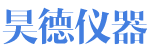 昊德仪器